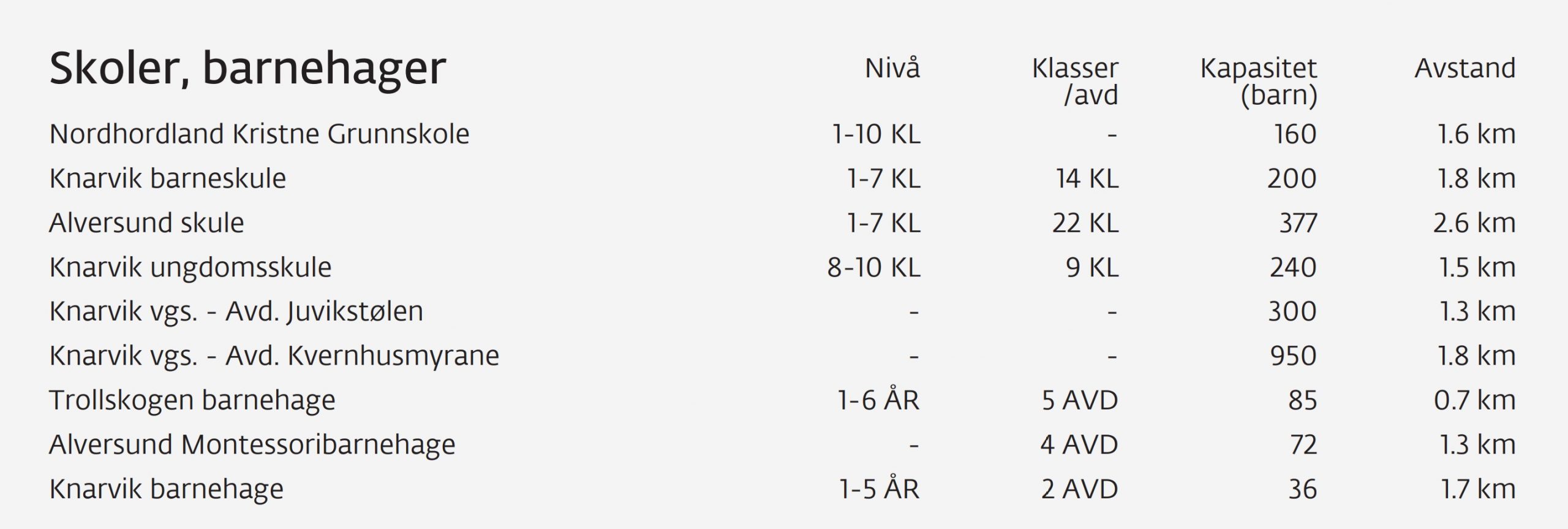 | Skoler, barnehager | Nivå | Klasser /avd | Kapasitet (barn) | Avstand |
|---|---|---|---|---|
| Nordhordland Kristne Grunnskole | 1-10 KL | - | 160 | 1.6 km |
| Knarvik barneskule | 1-7 KL | 14 KL | 200 | 1.8 km |
| Alversund skule | 1-7 KL | 22 KL | 377 | 2.6 km |
| Knarvik ungdomsskule | 8-10 KL | 9 KL | 240 | 1.5 km |
| Knarvik vgs. - Avd. Juvikstølen | - | - | 300 | 1.3 km |
| Knarvik vgs. - Avd. Kvernhusmyrane | - | - | 950 | 1.8 km |
| Trollskogen barnehage | 1-6 ÅR | 5 AVD | 85 | 0.7 km |
| Alversund Montessoribarnehage | - | 4 AVD | 72 | 1.3 km |
| Knarvik barnehage | 1-5 ÅR | 2 AVD | 36 | 1.7 km |